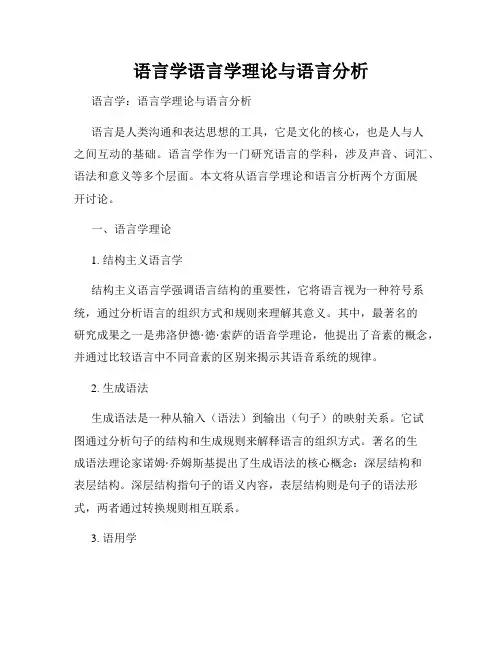 语言学语言学理论与语言分析

语言学：语言学理论与语言分析

语言是人类沟通和表达思想的工具，它是文化的核心，也是人与人之间互动的基础。语言学作为一门研究语言的学科，涉及声音、词汇、语法和意义等多个层面。本文将从语言学理论和语言分析两个方面展开讨论。

一、语言学理论

1. 结构主义语言学

结构主义语言学强调语言结构的重要性，它将语言视为一种符号系统，通过分析语言的组织方式和规则来理解其意义。其中，最著名的研究成果之一是弗洛伊德·德·索萨的语音学理论，他提出了音素的概念，并通过比较语言中不同音素的区别来揭示其语音系统的规律。

2. 生成语法

生成语法是一种从输入（语法）到输出（句子）的映射关系。它试图通过分析句子的结构和生成规则来解释语言的组织方式。著名的生成语法理论家诺姆·乔姆斯基提出了生成语法的核心概念：深层结构和表层结构。深层结构指句子的语义内容，表层结构则是句子的语法形式，两者通过转换规则相互联系。

3. 语用学